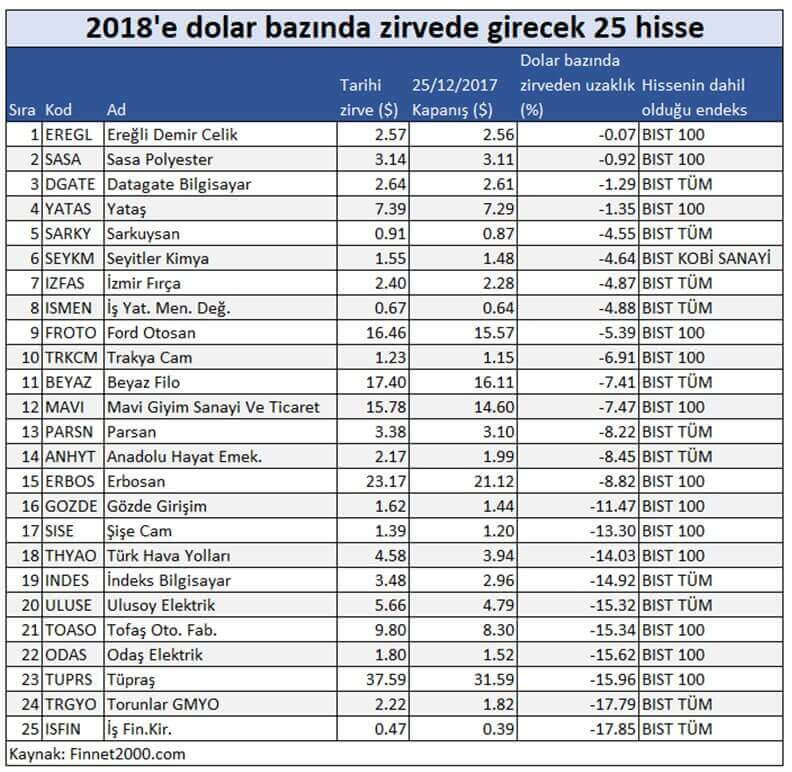 2018'e dolar bazında zirvede girecek 25 hisse

| Sıra | Kod | Ad | Tarihi zirve ($) | 25/12/2017 Kapanış ($) | Dolar bazında zirveden uzaklık (%) | Hissenin dahil olduğu endeks |
|---|---|---|---|---|---|---|
| 1 | EREGL | Ereğli Demir Celik | 2.57 | 2.56 | -0.07 | BIST 100 |
| 2 | SASA | Sasa Polyester | 3.14 | 3.11 | -0.92 | BIST 100 |
| 3 | DGATE | Datagate Bilgisayar | 2.64 | 2.61 | -1.29 | BIST TÜM |
| 4 | YATAS | Yataş | 7.39 | 7.29 | -1.35 | BIST 100 |
| 5 | SARKY | Sarkuysan | 0.91 | 0.87 | -4.55 | BIST TÜM |
| 6 | SEYKM | Seyitler Kimya | 1.55 | 1.48 | -4.64 | BIST KOBİ SANAYİ |
| 7 | IZFAS | İzmir Fırça | 2.40 | 2.28 | -4.87 | BIST TÜM |
| 8 | ISMEN | İş Yat. Men. Değ. | 0.67 | 0.64 | -4.88 | BIST TÜM |
| 9 | FROTO | Ford Otosan | 16.46 | 15.57 | -5.39 | BIST 100 |
| 10 | TRKCM | Trakya Cam | 1.23 | 1.15 | -6.91 | BIST 100 |
| 11 | BEYAZ | Beyaz Filo | 17.40 | 16.11 | -7.41 | BIST TÜM |
| 12 | MAVI | Mavi Giyim Sanayi Ve Ticaret | 15.78 | 14.60 | -7.47 | BIST 100 |
| 13 | PARSN | Parsan | 3.38 | 3.10 | -8.22 | BIST TÜM |
| 14 | ANHYT | Anadolu Hayat Emek. | 2.17 | 1.99 | -8.45 | BIST TÜM |
| 15 | ERBOS | Erbosan | 23.17 | 21.12 | -8.82 | BIST 100 |
| 16 | GOZDE | Gözde Girişim | 1.62 | 1.44 | -11.47 | BIST 100 |
| 17 | SISE | Şişe Cam | 1.39 | 1.20 | -13.30 | BIST 100 |
| 18 | THYAO | Türk Hava Yolları | 4.58 | 3.94 | -14.03 | BIST 100 |
| 19 | INDES | İndeks Bilgisayar | 3.48 | 2.96 | -14.92 | BIST TÜM |
| 20 | ULUSE | Ulusoy Elektrik | 5.66 | 4.79 | -15.32 | BIST TÜM |
| 21 | TOASO | Tofaş Oto. Fab. | 9.80 | 8.30 | -15.34 | BIST 100 |
| 22 | ODAS | Odaş Elektrik | 1.80 | 1.52 | -15.62 | BIST 100 |
| 23 | TUPRS | Tüpraş | 37.59 | 31.59 | -15.96 | BIST 100 |
| 24 | TRGYO | Torunlar GMYO | 2.22 | 1.82 | -17.79 | BIST TÜM |
| 25 | ISFIN | İş Fin.Kir. | 0.47 | 0.39 | -17.85 | BIST TÜM |

Kaynak: Finnet2000.com